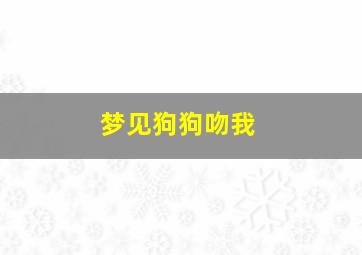 梦见狗狗吻我